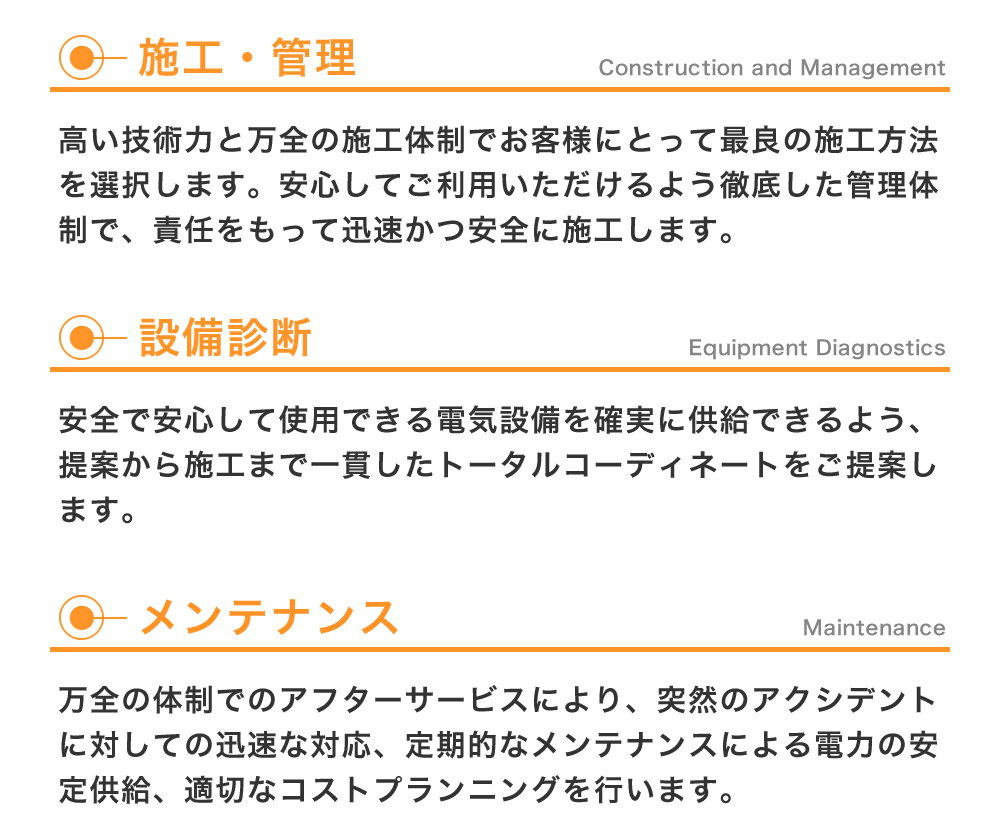 施工・管理
Construction and Management

高い技術力と万全の施工体制でお客様にとって最良の施工方法を選択します。安心してご利用いただけるよう徹底した管理体制で、責任をもって迅速かつ安全に施工します。

設備診断
Equipment Diagnostics

安全で安心して使用できる電気設備を確実に供給できるよう、提案から施工まで一貫したトータルコーディネートをご提案します。

メンテナンス
Maintenance

万全の体制でのアフターサービスにより、突然のアクシデントに対しての迅速な対応、定期的なメンテナンスによる電力の安定供給、適切なコストプランニングを行います。